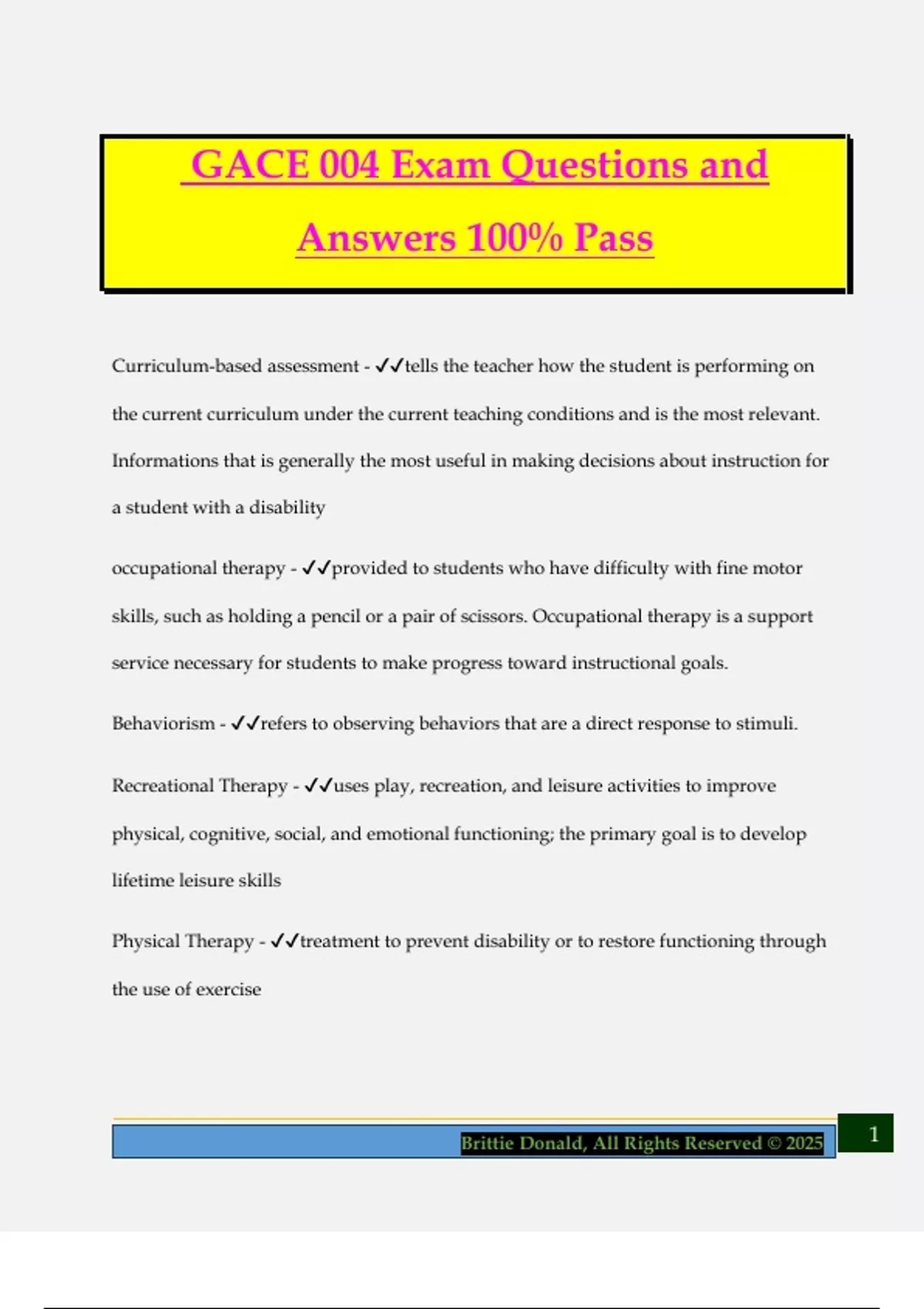 GACE 004 Exam Questions and Answers 100% Pass

Curriculum-based assessment - ✓✓tells the teacher how the student is performing on the current curriculum under the current teaching conditions and is the most relevant. Informations that is generally the most useful in making decisions about instruction for a student with a disability

occupational therapy - ✓✓provided to students who have difficulty with fine motor skills, such as holding a pencil or a pair of scissors. Occupational therapy is a support service necessary for students to make progress toward instructional goals.

Behaviorism - ✓✓refers to observing behaviors that are a direct response to stimuli.

Recreational Therapy - ✓✓uses play, recreation, and leisure activities to improve physical, cognitive, social, and emotional functioning; the primary goal is to develop lifetime leisure skills

Physical Therapy - ✓✓treatment to prevent disability or to restore functioning through the use of exercise

Brittie Donald, All Rights Reserved © 2025

1